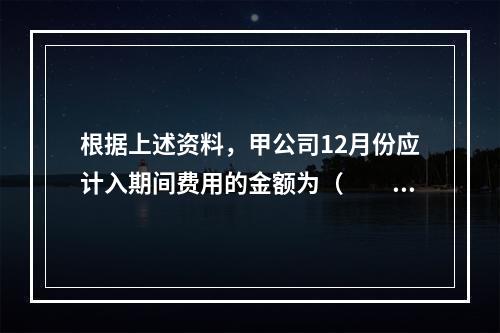 根据上述资料，甲公司12月份应计入期间费用的金额为（ ...